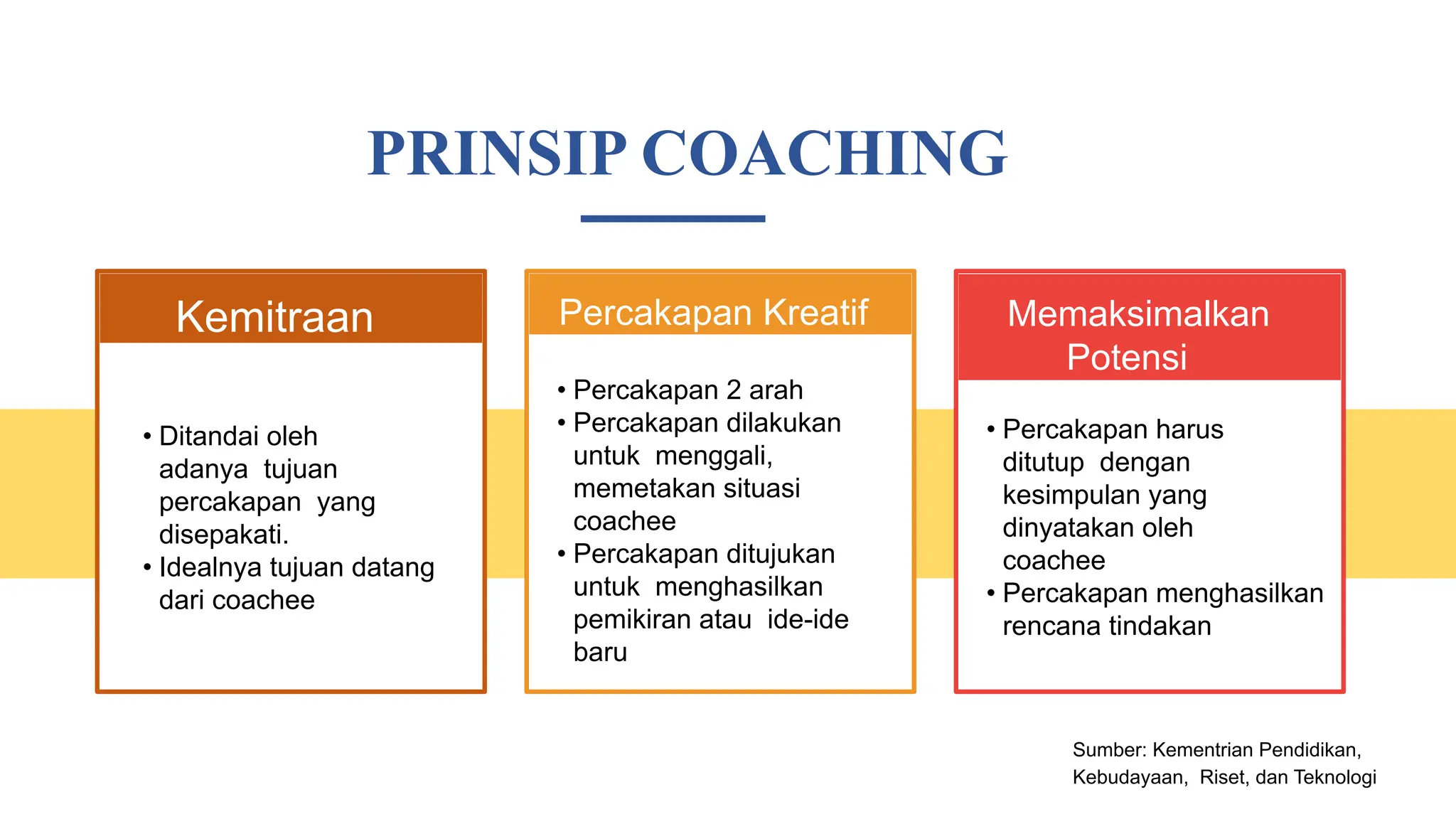 PRINSIP COACHING

Kemitraan

• Ditandai oleh adanya tujuan percakapan yang disepakati.
• Idealnya tujuan datang dari coachee

Percakapan Kreatif

• Percakapan 2 arah
• Percakapan dilakukan untuk menggali, memetakan situasi coachee
• Percakapan ditujukan untuk menghasilkan pemikiran atau ide-ide baru

Memaksimalkan Potensi

• Percakapan harus ditutup dengan kesimpulan yang dinyatakan oleh coachee
• Percakapan menghasilkan rencana tindakan

Sumber: Kementrian Pendidikan, Kebudayaan, Riset, dan Teknologi